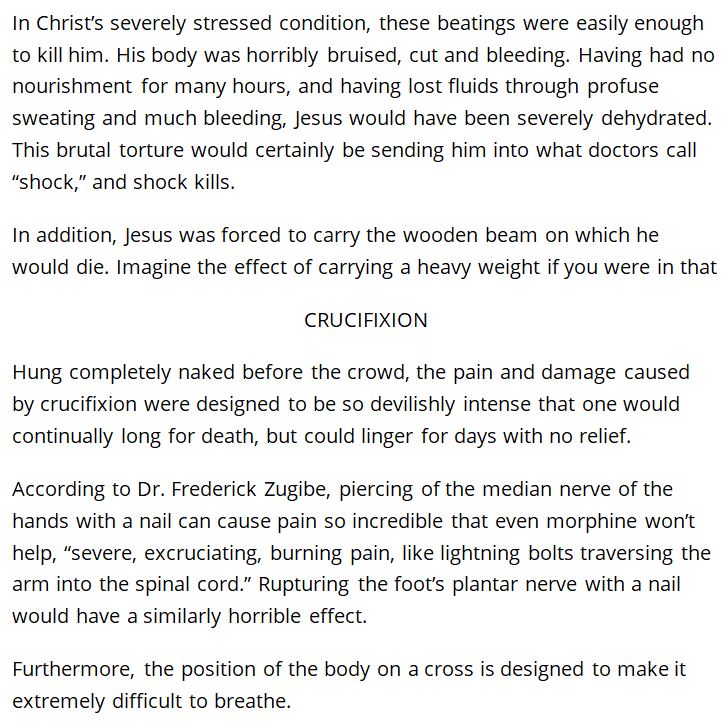 In Christ's severely stressed condition, these beatings were easily enough to kill him. His body was horribly bruised, cut and bleeding. Having had no nourishment for many hours, and having lost fluids through profuse sweating and much bleeding, Jesus would have been severely dehydrated. This brutal torture would certainly be sending him into what doctors call "shock," and shock kills.

In addition, Jesus was forced to carry the wooden beam on which he would die. Imagine the effect of carrying a heavy weight if you were in that

CRUCIFIXION

Hung completely naked before the crowd, the pain and damage caused by crucifixion were designed to be so devilishly intense that one would continually long for death, but could linger for days with no relief.

According to Dr. Frederick Zugibe, piercing of the median nerve of the hands with a nail can cause pain so incredible that even morphine won't help, "severe, excruciating, burning pain, like lightning bolts traversing the arm into the spinal cord." Rupturing the foot's plantar nerve with a nail would have a similarly horrible effect.

Furthermore, the position of the body on a cross is designed to make it extremely difficult to breathe.